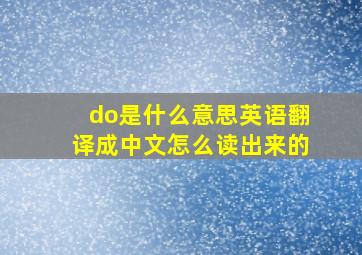 do是什么意思英语翻译成中文怎么读出来的